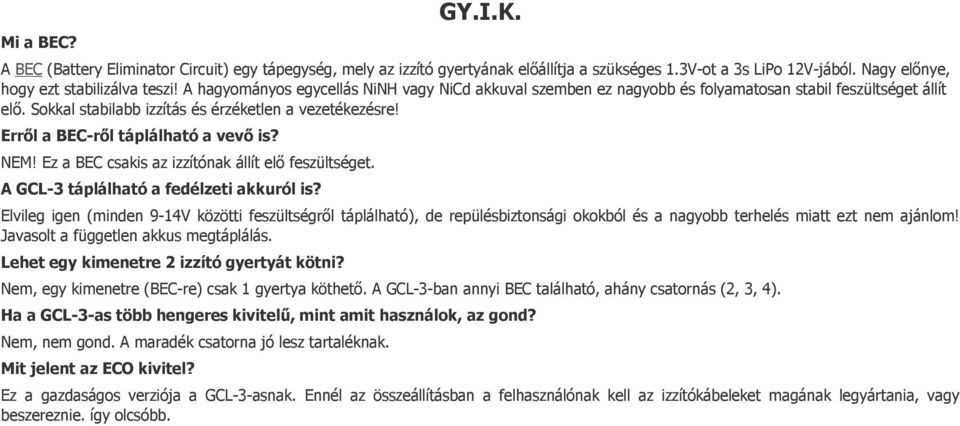 GY.I.K.

Mi a BEC?

A BEC (Battery Eliminator Circuit) egy tápegység, mely az izzító gyertyának előállítja a szükséges 1.3V-ot a 3s LiPo 12V-jából. Nagy előnye, hogy ezt stabilizálva teszi! A hagyományos egycellás NiNH vagy NiCd akkuval szemben ez nagyobb és folyamatosan stabil feszültséget állít elő. Sokkal stabilabb izzítás és érzéketlen a vezetékezésre!

Erről a BEC-ről táplálható a vevő is?

NEM! Ez a BEC csakis az izzítónak állít elő feszültséget.

A GCL-3 táplálható a fedélzeti akkuról is?

Elvileg igen (minden 9-14V közötti feszültségről táplálható), de repülésbiztonsági okokból és a nagyobb terhelés miatt ezt nem ajánlom! Javasolt a független akkus megtáplálás.

Lehet egy kimenetre 2 izzító gyertyát kötni?

Nem, egy kimenetre (BEC-re) csak 1 gyertya köthető. A GCL-3-ban annyi BEC található, ahány csatornás (2, 3, 4).

Ha a GCL-3-as több hengeres kivitelű, mint amit használok, az gond?

Nem, nem gond. A maradék csatorna jó lesz tartaléknak.

Mit jelent az ECO kivitel?

Ez a gazdaságos verziója a GCL-3-asnak. Ennél az összeállításban a felhasználónak kell az izzítókábeleket magának legyártania, vagy beszereznie. így olcsóbb.